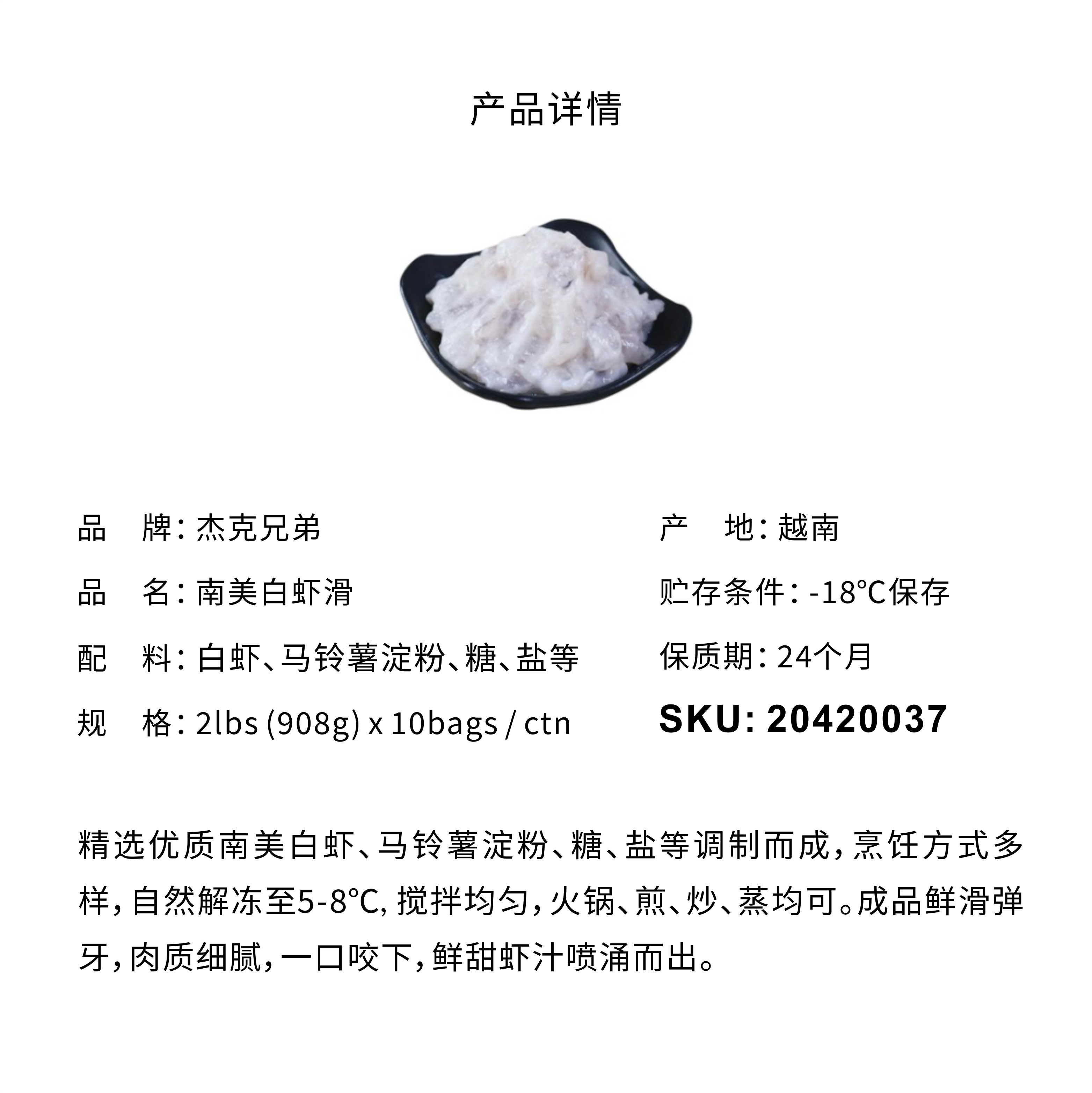 产品详情

品　牌：杰克兄弟

品　名：南美白虾滑

配　料：白虾、马铃薯淀粉、糖、盐等

规　格：2lbs (908g) x 10bags / ctn

产　地：越南

贮存条件：-18℃保存

保质期：24个月

SKU: 20420037

精选优质南美白虾、马铃薯淀粉、糖、盐等调制而成，烹饪方式多样，自然解冻至5-8℃，搅拌均匀，火锅、煎、炒、蒸均可。成品鲜滑弹牙，肉质细腻，一口咬下，鲜甜虾汁喷涌而出。